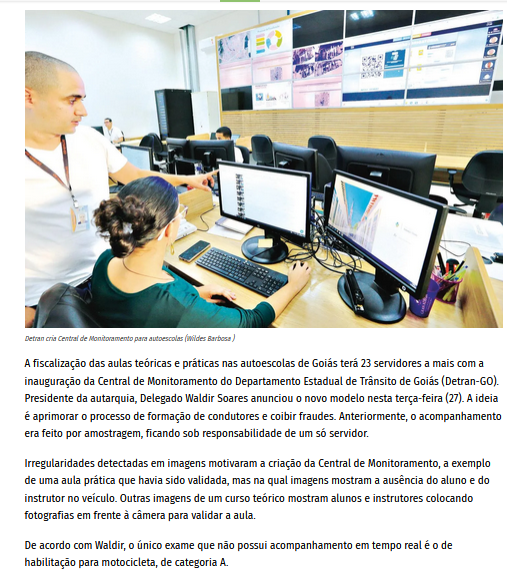 Detran cria Central de Monitoramento para autoescolas (Wildes Barbosa )

A fiscalização das aulas teóricas e práticas nas autoescolas de Goiás terá 23 servidores a mais com a inauguração da Central de Monitoramento do Departamento Estadual de Trânsito de Goiás (Detran-GO). Presidente da autarquia, Delegado Waldir Soares anunciou o novo modelo nesta terça-feira (27). A ideia é aprimorar o processo de formação de condutores e coibir fraudes. Anteriormente, o acompanhamento era feito por amostragem, ficando sob responsabilidade de um só servidor.

Irregularidades detectadas em imagens motivaram a criação da Central de Monitoramento, a exemplo de uma aula prática que havia sido validada, mas na qual imagens mostram a ausência do aluno e do instrutor no veículo. Outras imagens de um curso teórico mostram alunos e instrutores colocando fotografias em frente à câmera para validar a aula.

De acordo com Waldir, o único exame que não possui acompanhamento em tempo real é o de habilitação para motocicleta, de categoria A.